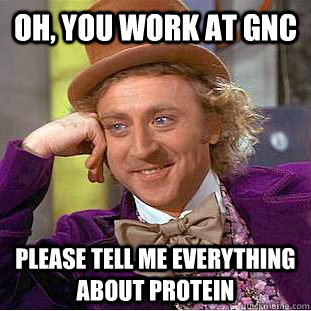 OH, YOU WORK AT GNC

PLEASE TELL ME EVERYTHING ABOUT PROTEIN

quickmeme.com